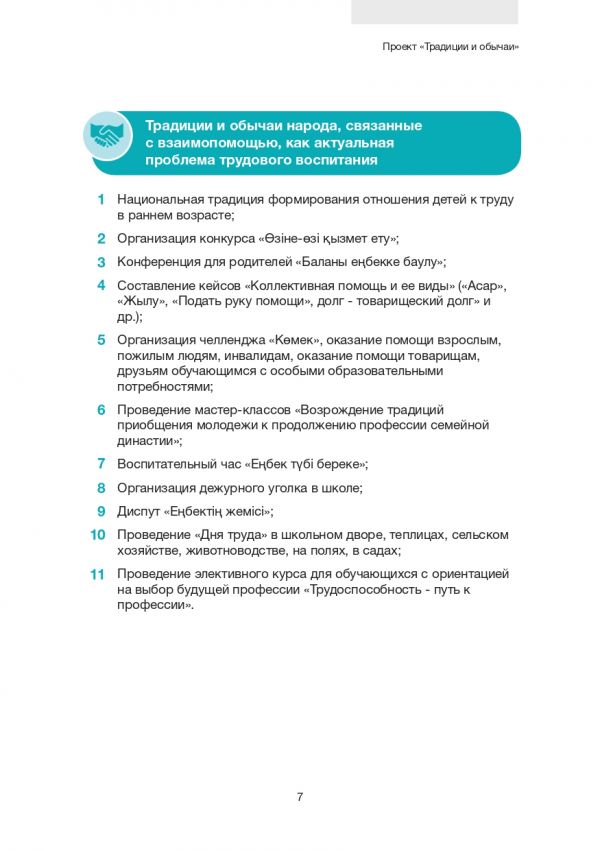 Проект «Традиции и обычаи»

Традиции и обычаи народа, связанные с взаимопомощью, как актуальная проблема трудового воспитания

1 Национальная традиция формирования отношения детей к труду в раннем возрасте;

2 Организация конкурса «Өзіне-өзі қызмет ету»;

3 Конференция для родителей «Баланы еңбекке баулу»;

4 Составление кейсов «Коллективная помощь и ее виды» («Асар», «Жылу», «Подать руку помощи», долг - товарищеский долг» и др.);

5 Организация челленджа «Көмек», оказание помощи взрослым, пожилым людям, инвалидам, оказание помощи товарищам, друзьям обучающимся с особыми образовательными потребностями;

6 Проведение мастер-классов «Возрождение традиций приобщения молодежи к продолжению профессии семейной династии»;

7 Воспитательный час «Еңбек түбі береке»;

8 Организация дежурного уголка в школе;

9 Диспут «Еңбектің жемісі»;

10 Проведение «Дня труда» в школьном дворе, теплицах, сельском хозяйстве, животноводстве, на полях, в садах;

11 Проведение элективного курса для обучающихся с ориентацией на выбор будущей профессии «Трудоспособность - путь к профессии».

7